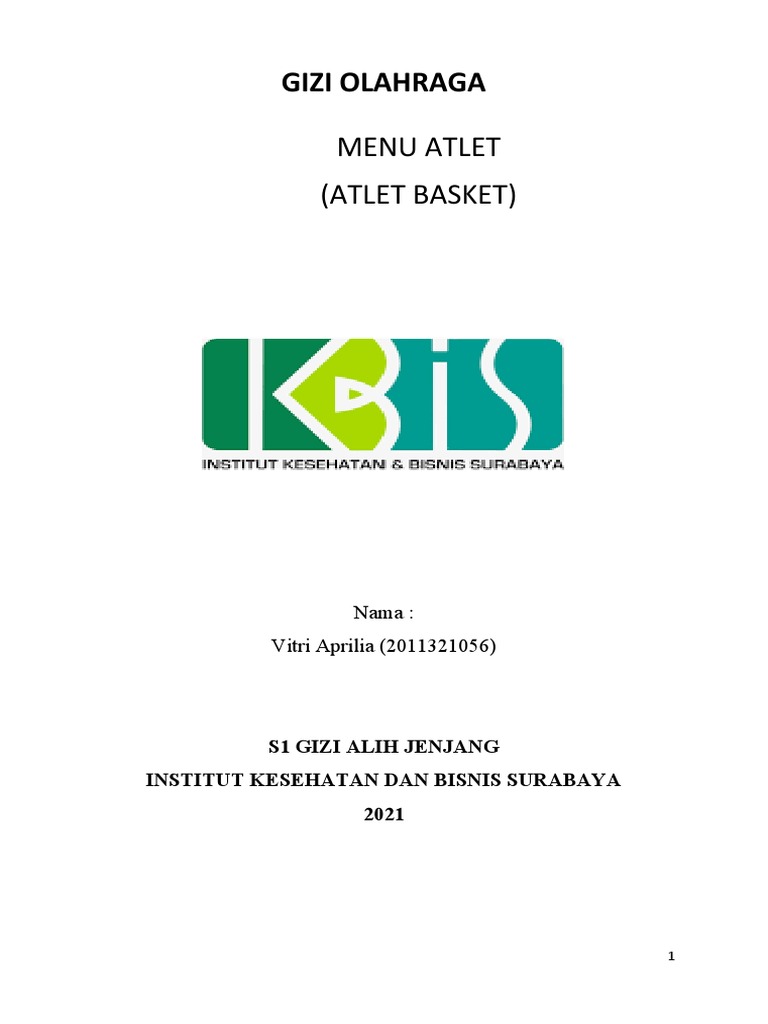 GIZI OLAHRAGA

MENU ATLET

(ATLET BASKET)

IKBIS

INSTITUT KESEHATAN & BISNIS SURABAYA

Nama :

Vitri Aprilia (2011321056)

S1 GIZI ALIH JENJANG

INSTITUT KESEHATAN DAN BISNIS SURABAYA

2021

1